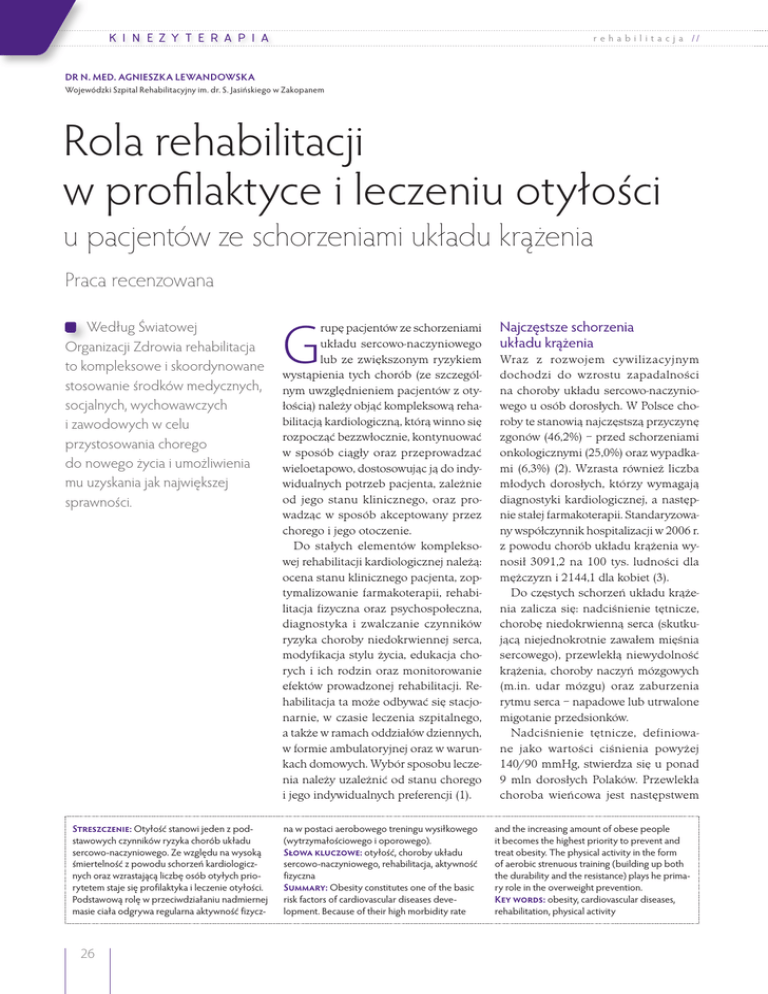 KINEZYTERAPIA

rehabilitacja //

DR N. MED. AGNIESZKA LEWANDOWSKA
Wojewódzki Szpital Rehabilitacyjny im. dr. S. Jasińskiego w Zakopanem

Rola rehabilitacji w profilaktyce i leczeniu otyłości

u pacjentów ze schorzeniami układu krążenia

Praca recenzowana

Według Światowej Organizacji Zdrowia rehabilitacja to kompleksowe i skoordynowane stosowanie środków medycznych, socjalnych, wychowawczych i zawodowych w celu przystosowania chorego do nowego życia i umożliwienia mu uzyskania jak największej sprawności.

Grupę pacjentów ze schorzeniami układu sercowo-naczyniowego lub ze zwiększonym ryzykiem wystąpienia tych chorób (ze szczególnym uwzględnieniem pacjentów z otyłością) należy objąć kompleksową rehabilitacją kardiologiczną, którą winno się rozpocząć bezzwłocznie, kontynuować w sposób ciągły oraz przeprowadzać wieloetapowo, dostosowując ją do indywidualnych potrzeb pacjenta, zależnie od jego stanu klinicznego, oraz prowadząc w sposób akceptowany przez chorego i jego otoczenie.

Do stałych elementów kompleksowej rehabilitacji kardiologicznej należą: ocena stanu klinicznego pacjenta, zoptymalizowanie farmakoterapii, rehabilitacja fizyczna oraz psychospołeczna, diagnostyka i zwalczanie czynników ryzyka choroby niedokrwiennej serca, modyfikacja stylu życia, edukacja chorych i ich rodzin oraz monitorowanie efektów prowadzonej rehabilitacji. Rehabilitacja ta może odbywać się stacjonarnie, w czasie leczenia szpitalnego, a także w ramach oddziałów dziennych, w formie ambulatoryjnej oraz w warunkach domowych. Wybór sposobu leczenia należy uzależnić od stanu chorego i jego indywidualnych preferencji (1).

Najczęstsze schorzenia układu krążenia

Wraz z rozwojem cywilizacyjnym dochodzi do wzrostu zapadalności na choroby układu sercowo-naczyniowego u osób dorosłych. W Polsce choroby te stanowią najczęstszą przyczynę zgonów (46,2%) – przed schorzeniami onkologicznymi (25,0%) oraz wypadkami (6,3%) (2). Wzrasta również liczba młodych dorosłych, którzy wymagają diagnostyki kardiologicznej, a następnie stałej farmakoterapii. Standaryzowany współczynnik hospitalizacji w 2006 r. z powodu chorób układu krążenia wynosił 3091,2 na 100 tys. ludności dla mężczyzn i 2144,1 dla kobiet (3).

Do częstych schorzeń układu krążenia zalicza się: nadciśnienie tętnicze, chorobę niedokrwienną serca (skutkującą niejednokrotnie zawałem mięśnia sercowego), przewlekłą niewydolność krążenia, choroby naczyń mózgowych (m.in. udar mózgu) oraz zaburzenia rytmu serca – napadowe lub utrwalone migotanie przedsionków.

Nadciśnienie tętnicze, definiowane jako wartości ciśnienia powyżej 140/90 mmHg, stwierdza się u ponad 9 mln dorosłych Polaków. Przewlekła choroba wieńcowa jest następstwem

STRESZCZENIE: Otyłość stanowi jeden z podstawowych czynników ryzyka chorób układu sercowo-naczyniowego. Ze względu na wysoką śmiertelność z powodu schorzeń kardiologicznych oraz wzrastającą liczbę osób otyłych priorytetem staje się profilaktyka i leczenie otyłości. Podstawową rolę w przeciwdziałaniu nadmiernej masie ciała odgrywa regularna aktywność fizyczna w postaci aerobowego treningu wysiłkowego (wytrzymałościowego i oporowego).
SŁOWA KLUCZOWE: otyłość, choroby układu sercowo-naczyniowego, rehabilitacja, aktywność fizyczna
SUMMARY: Obesity constitutes one of the basic risk factors of cardiovascular diseases development. Because of their high morbidity rate and the increasing amount of obese people it becomes the highest priority to prevent and treat obesity. The physical activity in the form of aerobic strenuous training (building up both the durability and the resistance) plays he primary role in the overweight prevention.
KEY WORDS: obesity, cardiovascular diseases, rehabilitation, physical activity

26